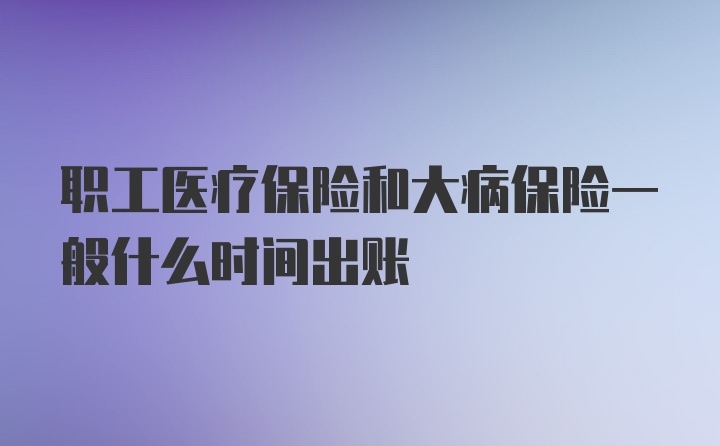 职工医疗保险和大病保险一般什么时间出账